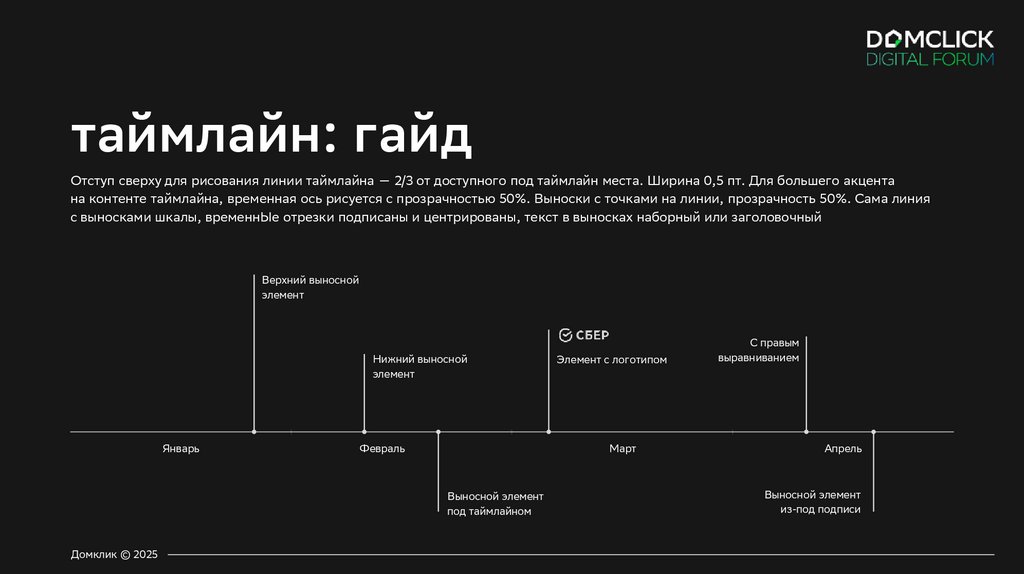 DOMCLICK
DIGITAL FORUM

таймлайн: гайд

Отступ сверху для рисования линии таймлайна — 2/3 от доступного под таймлайн места. Ширина 0,5 пт. Для большего акцента на контенте таймлайна, временная ось рисуется с прозрачностью 50%. Выноски с точками на линии, прозрачность 50%. Сама линия с выносками шкалы, временнЫе отрезки подписаны и центрированы, текст в выносках наборный или заголовочный

Верхний выносной элемент

Нижний выносной элемент

СБЕР

Элемент с логотипом

С правым выравниванием

Январь

Февраль

Март

Апрель

Выносной элемент под таймлайном

Выносной элемент из-под подписи

Домклик © 2025